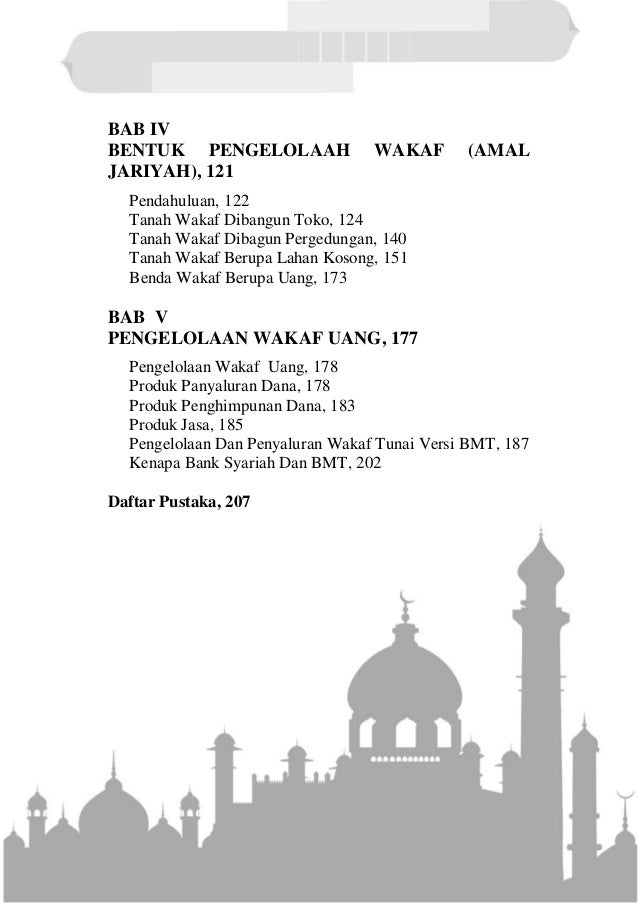 BAB IV
BENTUK PENGELOLAAH WAKAF (AMAL JARIYAH), 121

Pendahuluan, 122
Tanah Wakaf Dibangun Toko, 124
Tanah Wakaf Dibagun Pergedungan, 140
Tanah Wakaf Berupa Lahan Kosong, 151
Benda Wakaf Berupa Uang, 173

BAB V
PENGELOLAAN WAKAF UANG, 177

Pengelolaan Wakaf Uang, 178
Produk Panyaluran Dana, 178
Produk Penghimpunan Dana, 183
Produk Jasa, 185
Pengelolaan Dan Penyaluran Wakaf Tunai Versi BMT, 187
Kenapa Bank Syariah Dan BMT, 202

Daftar Pustaka, 207